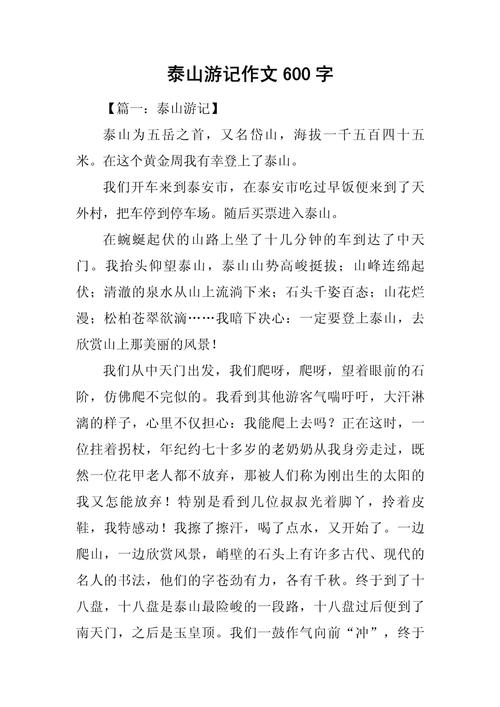 泰山游记作文 600 字

【篇一：泰山游记】

泰山为五岳之首，又名岱山，海拔一千五百四十五米。在这个黄金周我有幸登上了泰山。

我们开车来到泰安市，在泰安市吃过早饭便来到了天外村，把车停到停车场。随后买票进入泰山。

在蜿蜒起伏的山路上坐了十几分钟的车到达了中天门。我抬头仰望泰山，泰山山势高峻挺拔；山峰连绵起伏；清澈的泉水从山上流淌下来；石头千姿百态；山花烂漫；松柏苍翠欲滴……我暗下决心：一定要登上泰山，去欣赏山上那美丽的风景！

我们从中天门出发，我们爬呀，爬呀，望着眼前的石阶，仿佛爬不完似的。我看到其他游客气喘吁吁，大汗淋漓的样子，心里不仅担心：我能爬上去吗？正在这时，一位拄着拐杖，年纪约七十多岁的老奶奶从我身旁走过，既然一位花甲老人都不放弃，那被人们称为刚出生的太阳的我又怎能放弃！特别是看到几位叔叔光着脚丫，拎着皮鞋，我特感动！我擦了擦汗，喝了点水，又开始了。一边爬山，一边欣赏风景，峭壁的石头上有许多古代、现代的名人的书法，他们的字苍劲有力，各有千秋。终于到了十八盘，十八盘是泰山最险峻的一段路，十八盘过后便到了南天门，之后是玉皇顶。我们一鼓作气向前“冲”，终于